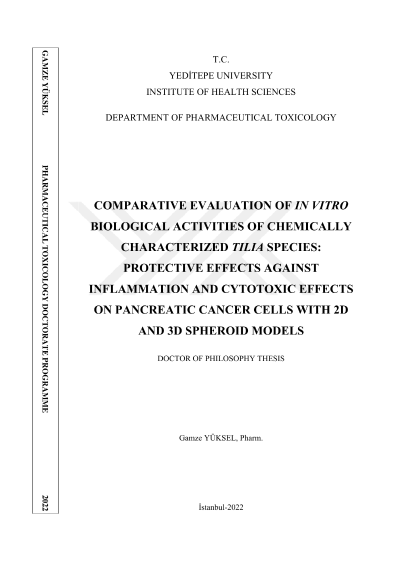 GAMZE YÜKSEL

PHARMACEUTICAL TOXICOLOGY DOCTORATE PROGRAMME

2022

T.C.
YEDİTEPE UNIVERSITY
INSTITUTE OF HEALTH SCIENCES

DEPARTMENT OF PHARMACEUTICAL TOXICOLOGY

COMPARATIVE EVALUATION OF IN VITRO BIOLOGICAL ACTIVITIES OF CHEMICALLY CHARACTERIZED TILIA SPECIES: PROTECTIVE EFFECTS AGAINST INFLAMMATION AND CYTOTOXIC EFFECTS ON PANCREATIC CANCER CELLS WITH 2D AND 3D SPHEROID MODELS

DOCTOR OF PHILOSOPHY THESIS

Gamze YÜKSEL, Pharm.

İstanbul-2022